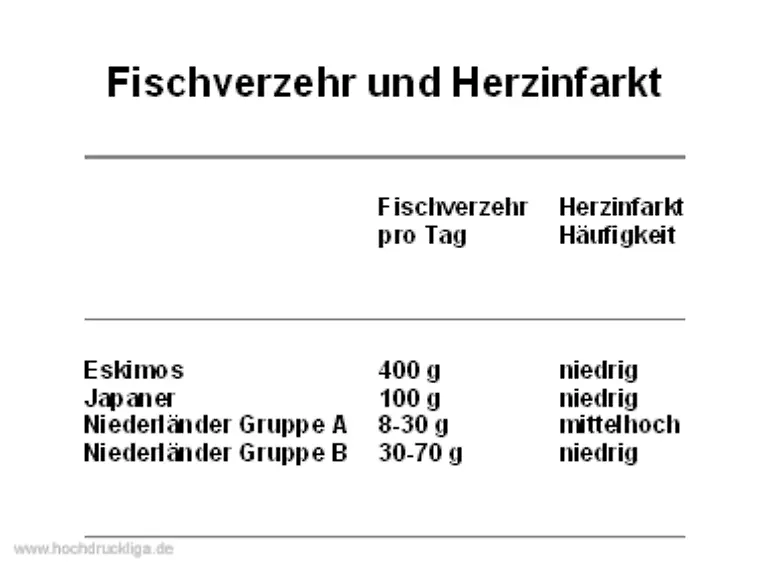 Fischverzehr und Herzinfarkt

| | Fischverzehr pro Tag | Herzinfarkt Häufigkeit |
|---|---|---|
| Eskimos | 400 g | niedrig |
| Japaner | 100 g | niedrig |
| Niederländer Gruppe A | 8-30 g | mittelhoch |
| Niederländer Gruppe B | 30-70 g | niedrig |

www.hochdruckliga.de